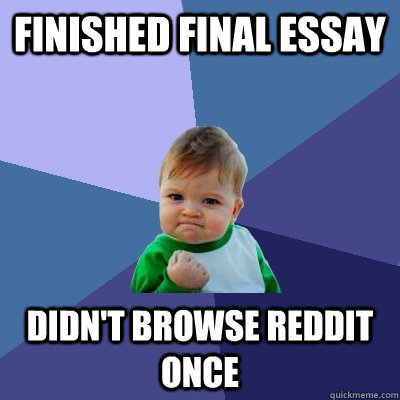 FINISHED FINAL ESSAY

DIDN'T BROWSE REDDIT ONCE

quickmeme.com